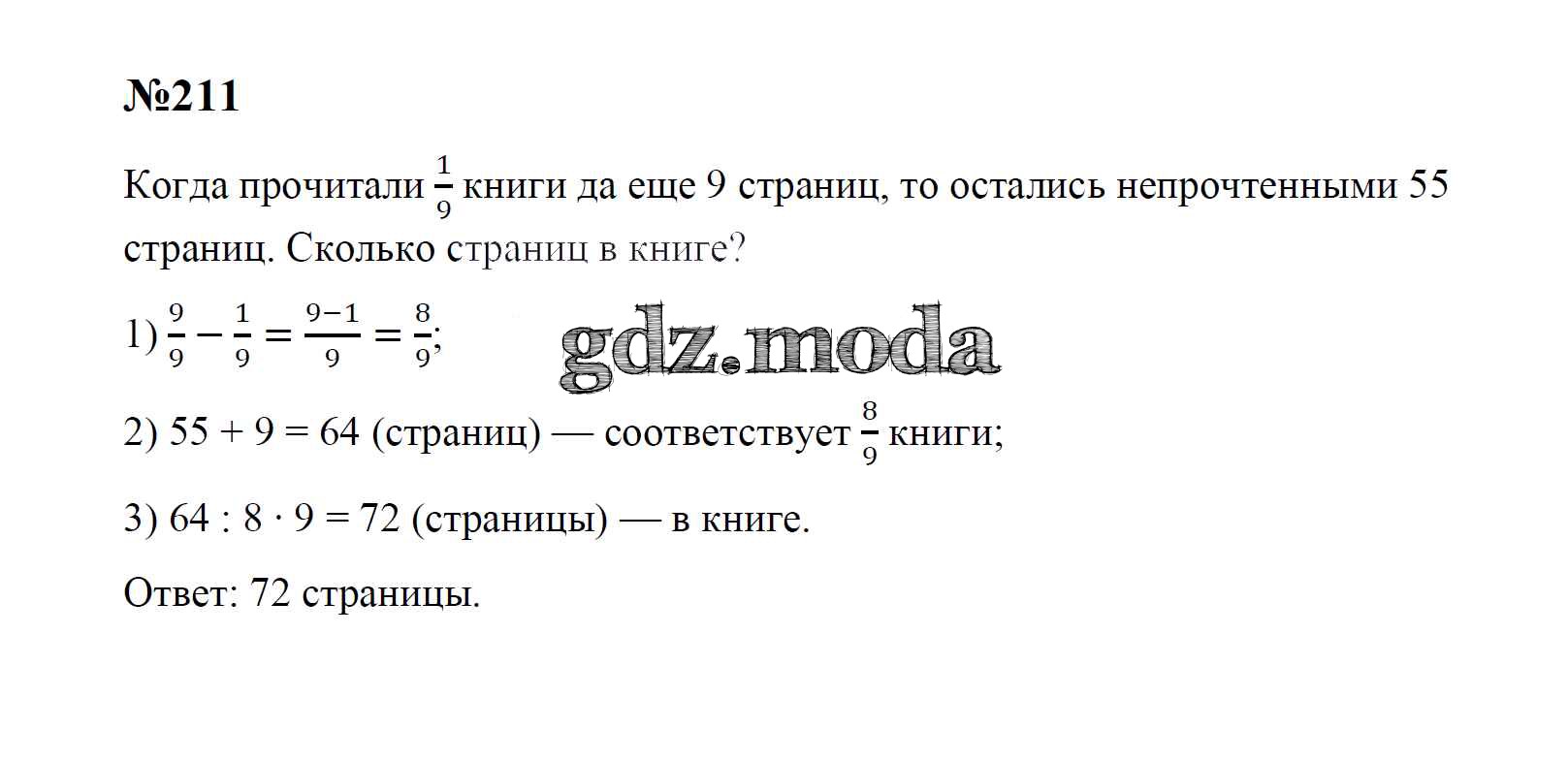 №211

Когда прочитали $\frac{1}{9}$ книги да еще 9 страниц, то остались непрочтенными 55 страниц. Сколько страниц в книге?

1) $\frac{9}{9} - \frac{1}{9} = \frac{9-1}{9} = \frac{8}{9}$;

2) 55 + 9 = 64 (страниц) — соответствует $\frac{8}{9}$ книги;

3) 64 : 8 · 9 = 72 (страницы) — в книге.

Ответ: 72 страницы.

gdz.moda